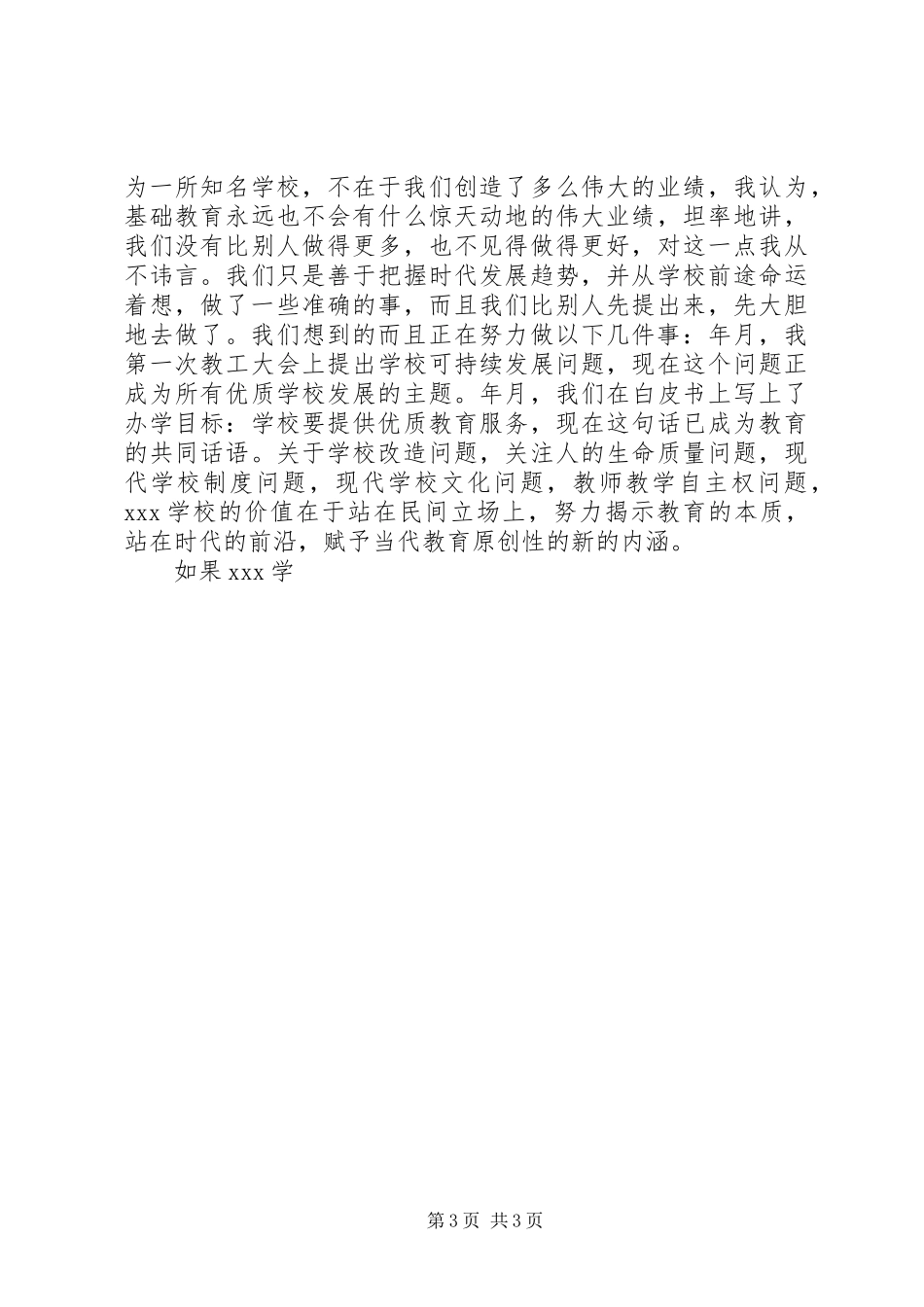 为一所知名学校，不在于我们创造了多么伟大的业绩，我认为，基础教育永远也不会有什么惊天动地的伟大业绩，坦率地讲，我们没有比别人做得更多，也不见得做得更好，对这一点我从不讳言。我们只是善于把握时代发展趋势，并从学校前途命运着想，做了一些准确的事，而且我们比别人先提出来，先大胆地去做了。我们想到的而且正在努力做以下几件事：年月，我第一次教工大会上提出学校可持续发展问题，现在这个问题正成为所有优质学校发展的主题。年月，我们在白皮书上写上了办学目标：学校要提供优质教育服务，现在这句话已成为教育的共同话语。关于学校改造问题，关注人的生命质量问题，现代学校制度问题，现代学校文化问题，教师教学自主权问题，xxx 学校的价值在于站在民间立场上，努力揭示教育的本质，站在时代的前沿，赋予当代教育原创性的新的内涵。

如果 xxx 学

第 3 页 共 3 页